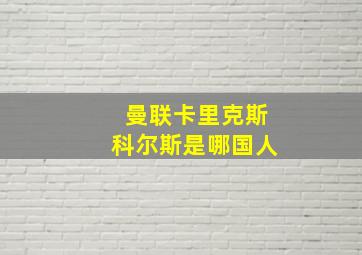 曼联卡里克斯
科尔斯是哪国人